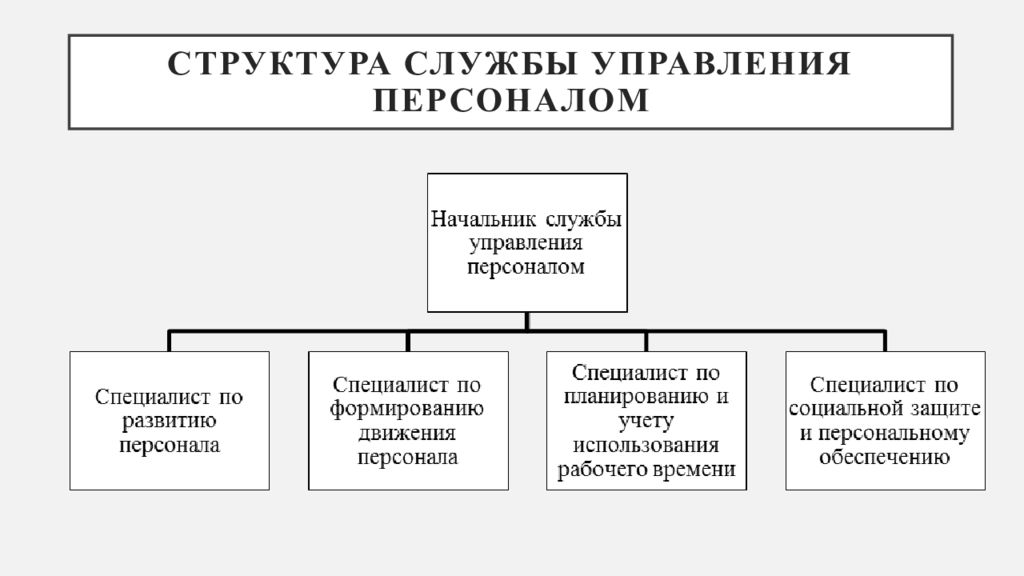 СТРУКТУРА СЛУЖБЫ УПРАВЛЕНИЯ ПЕРСОНАЛОМ

Начальник службы управления персоналом

Специалист по развитию персонала

Специалист по формированию движения персонала

Специалист по планированию и учету использования рабочего времени

Специалист по социальной защите и персональному обеспечению